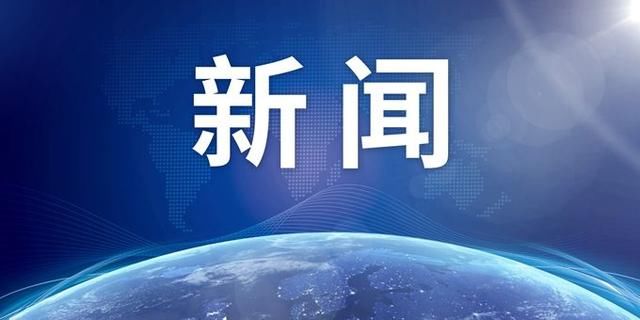 新闻